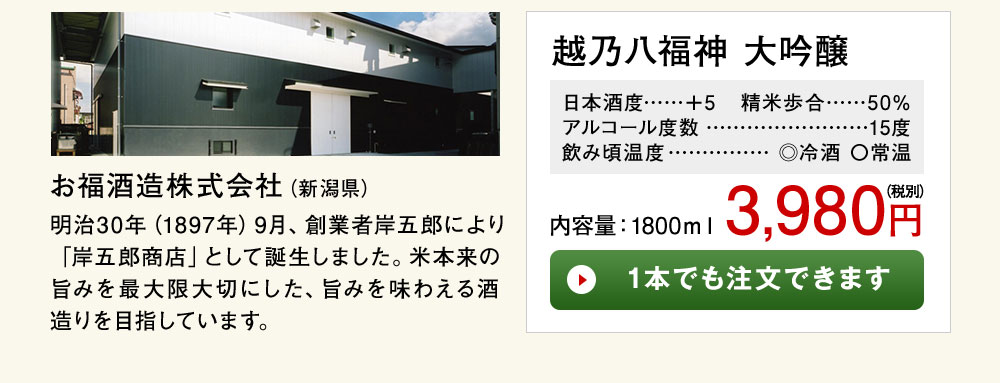 お福酒造株式会社（新潟県）

明治30年（1897年）9月、創業者岸五郎により「岸五郎商店」として誕生しました。米本来の旨みを最大限大切にした、旨みを味わえる酒造りを目指しています。

越乃八福神 大吟醸

日本酒度……＋5　精米歩合……50％
アルコール度数 ……………………15度
飲み頃温度 …………… ◎冷酒 ○常温

内容量：1800ｍｌ 3,980円（税別）

1本でも注文できます